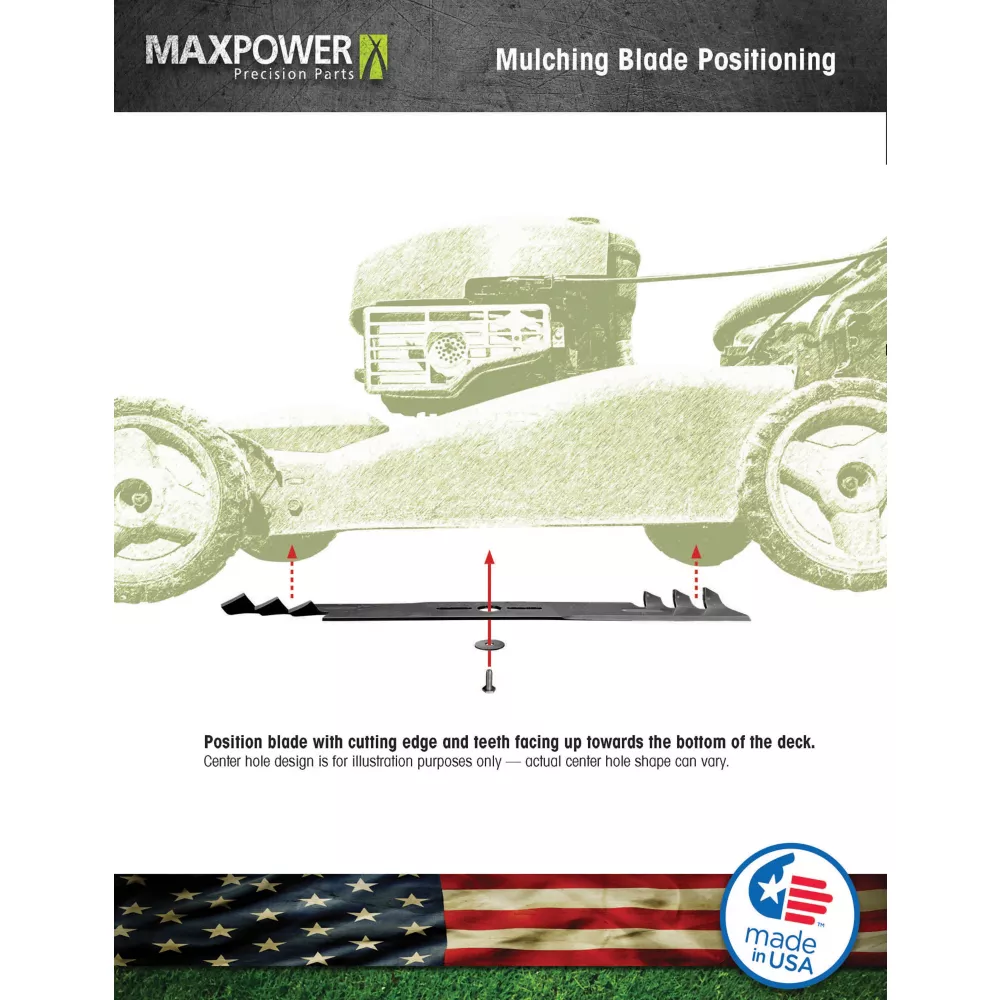 MAXPOWER
Precision Parts

Mulching Blade Positioning

Position blade with cutting edge and teeth facing up towards the bottom of the deck.
Center hole design is for illustration purposes only — actual center hole shape can vary.

made in USA